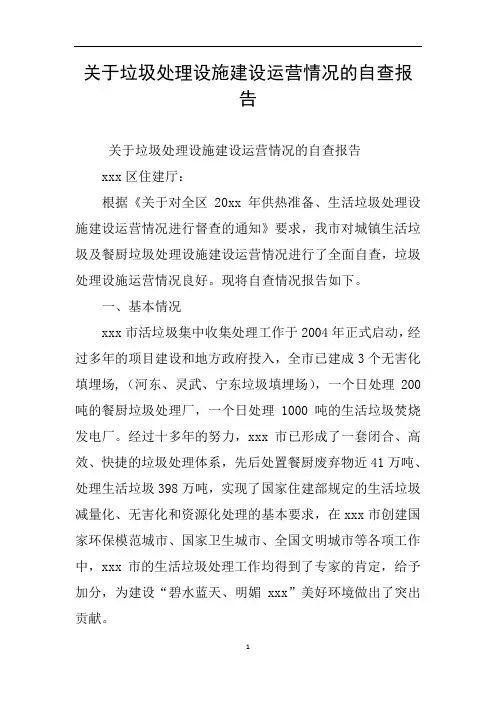 关于垃圾处理设施建设运营情况的自查报告

关于垃圾处理设施建设运营情况的自查报告

xxx 区住建厅：

根据《关于对全区 20xx 年供热准备、生活垃圾处理设施建设运营情况进行督查的通知》要求，我市对城镇生活垃圾及餐厨垃圾处理设施建设运营情况进行了全面自查，垃圾处理设施运营情况良好。现将自查情况报告如下。

一、基本情况

xxx 市活垃圾集中收集处理工作于 2004 年正式启动，经过多年的项目建设和地方政府投入，全市已建成 3 个无害化填埋场，（河东、灵武、宁东垃圾填埋场），一个日处理 200 吨的餐厨垃圾处理厂，一个日处理 1000 吨的生活垃圾焚烧发电厂。经过十多年的努力，xxx 市已形成了一套闭合、高效、快捷的垃圾处理体系，先后处置餐厨废弃物近 41 万吨、处理生活垃圾 398 万吨，实现了国家住建部规定的生活垃圾减量化、无害化和资源化处理的基本要求，在 xxx 市创建国家环保模范城市、国家卫生城市、全国文明城市等各项工作中，xxx 市的生活垃圾处理工作均得到了专家的肯定，给予加分，为建设“碧水蓝天、明媚 xxx”美好环境做出了突出贡献。

1